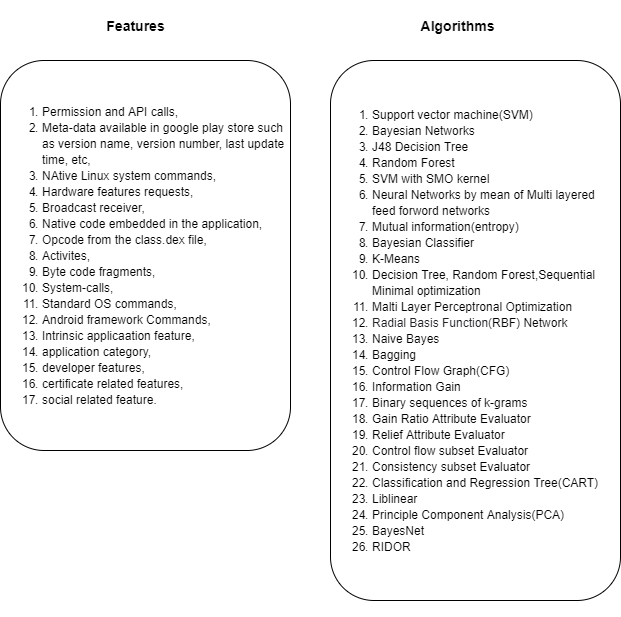 Features

1. Permission and API calls,
2. Meta-data available in google play store such as version name, version number, last update time, etc,
3. NAtive Linux system commands,
4. Hardware features requests,
5. Broadcast receiver,
6. Native code embedded in the application,
7. Opcode from the class.dex file,
8. Activites,
9. Byte code fragments,
10. System-calls,
11. Standard OS commands,
12. Android framework Commands,
13. Intrinsic applicaation feature,
14. application category,
15. developer features,
16. certificate related features,
17. social related feature.

Algorithms

1. Support vector machine(SVM)
2. Bayesian Networks
3. J48 Decision Tree
4. Random Forest
5. SVM with SMO kernel
6. Neural Networks by mean of Multi layered feed forword networks
7. Mutual information(entropy)
8. Bayesian Classifier
9. K-Means
10. Decision Tree, Random Forest,Sequential Minimal optimization
11. Malti Layer Perceptronal Optimization
12. Radial Basis Function(RBF) Network
13. Naive Bayes
14. Bagging
15. Control Flow Graph(CFG)
16. Information Gain
17. Binary sequences of k-grams
18. Gain Ratio Attribute Evaluator
19. Relief Attribute Evaluator
20. Control flow subset Evaluator
21. Consistency subset Evaluator
22. Classification and Regression Tree(CART)
23. Liblinear
24. Principle Component Analysis(PCA)
25. BayesNet
26. RIDOR